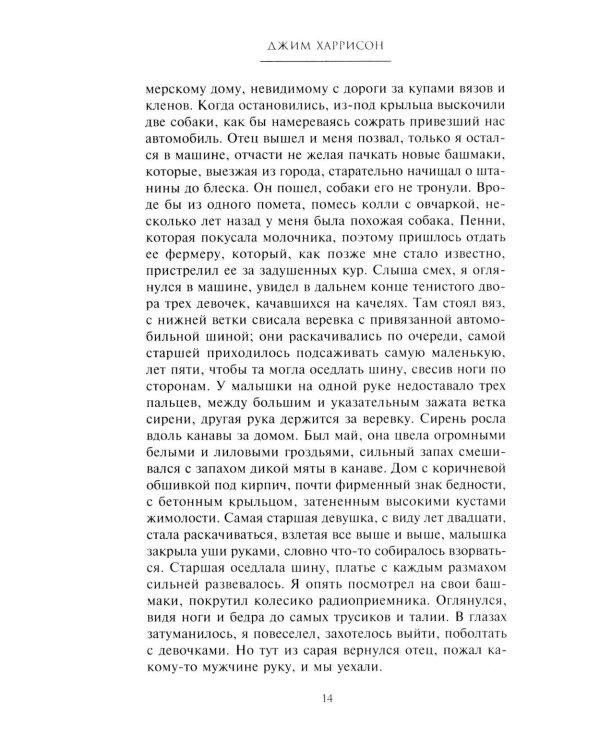 ДЖИМ ХАРРИСОН

мерскому дому, невидимому с дороги за купами вязов и кленов. Когда остановились, из-под крыльца выскочили две собаки, как бы намереваясь сожрать привезший нас автомобиль. Отец вышел и меня позвал, только я остался в машине, отчасти не желая пачкать новые башмаки, которые, выезжая из города, старательно начищал о штанины до блеска. Он пошел, собаки его не тронули. Вроде бы из одного помета, помесь колли с овчаркой, несколько лет назад у меня была похожая собака, Пенни, которая покусала молочника, поэтому пришлось отдать ее фермеру, который, как позже мне стало известно, пристрелил ее за задушенных кур. Слыша смех, я оглянулся в машине, увидел в дальнем конце тенистого двора трех девочек, качавшихся на качелях. Там стоял вяз, с нижней ветки свисала веревка с привязанной автомобильной шиной; они раскачивались по очереди, самой старшей приходилось подсаживать самую маленькую, лет пяти, чтобы та могла оседлать шину, свесив ноги по сторонам. У малышки на одной руке недоставало трех пальцев, между большим и указательным зажата ветка сирени, другая рука держится за веревку. Сирень росла вдоль канавы за домом. Был май, она цвела огромными белыми и лиловыми гроздьями, сильный запах смешивался с запахом дикой мяты в канаве. Дом с коричневой обшивкой под кирпич, почти фирменный знак бедности, с бетонным крыльцом, затененным высокими кустами жимолости. Самая старшая девушка, с виду лет двадцати, стала раскачиваться, взлетая все выше и выше, малышка закрыла уши руками, словно что-то собиралось взорваться. Старшая оседлала шину, платье с каждым размахом сильней развевалось. Я опять посмотрел на свои башмаки, покрутил колесико радиоприемника. Оглянулся, видя ноги и бедра до самых трусиков и талии. В глазах затуманилось, я повеселел, захотелось выйти, поболтать с девочками. Но тут из сарая вернулся отец, пожал какому-то мужчине руку, и мы уехали.

14